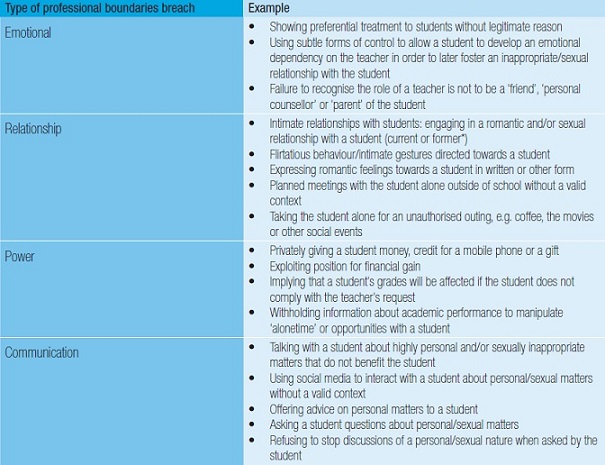 | Type of professional boundaries breach | Example |
|---|---|
| Emotional | • Showing preferential treatment to students without legitimate reason<br>• Using subtle forms of control to allow a student to develop an emotional dependency on the teacher in order to later foster an inappropriate/sexual relationship with the student<br>• Failure to recognise the role of a teacher is not to be a 'friend', 'personal counsellor' or 'parent' of the student |
| Relationship | • Intimate relationships with students: engaging in a romantic and/or sexual relationship with a student (current or former*)<br>• Flirtatious behaviour/intimate gestures directed towards a student<br>• Expressing romantic feelings towards a student in written or other form<br>• Planned meetings with the student alone outside of school without a valid context<br>• Taking the student alone for an unauthorised outing, e.g. coffee, the movies or other social events |
| Power | • Privately giving a student money, credit for a mobile phone or a gift<br>• Exploiting position for financial gain<br>• Implying that a student's grades will be affected if the student does not comply with the teacher's request<br>• Withholding information about academic performance to manipulate 'alonetime' or opportunities with a student |
| Communication | • Talking with a student about highly personal and/or sexually inappropriate matters that do not benefit the student<br>• Using social media to interact with a student about personal/sexual matters without a valid context<br>• Offering advice on personal matters to a student<br>• Asking a student questions about personal/sexual matters<br>• Refusing to stop discussions of a personal/sexual nature when asked by the student |